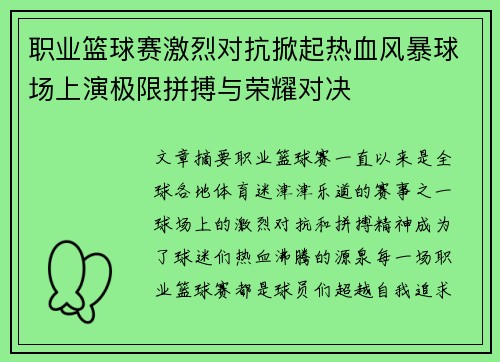 职业篮球赛激烈对抗掀起热血风暴球场上演极限拼搏与荣耀对决

文章摘要职业篮球赛一直以来是全球各地体育迷津津乐道的赛事之一球场上的激烈对抗和拼搏精神成为了球迷们热血沸腾的源泉每一场职业篮球赛都是球员们超越自我追求